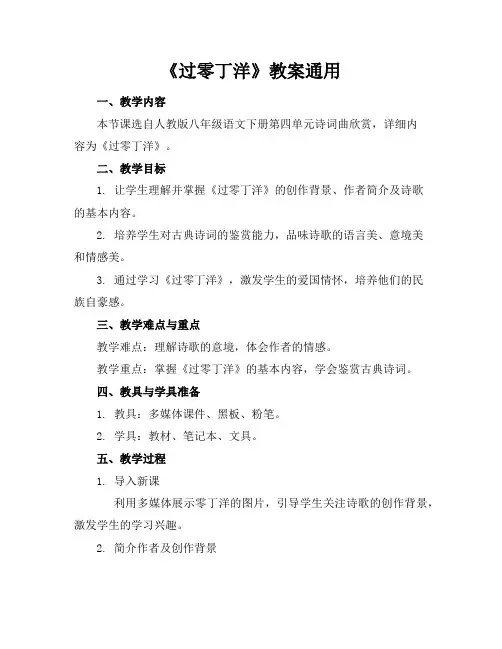 《过零丁洋》教案通用

一、教学内容

本节课选自人教版八年级语文下册第四单元诗词曲欣赏，详细内容为《过零丁洋》。

二、教学目标

1. 让学生理解并掌握《过零丁洋》的创作背景、作者简介及诗歌的基本内容。

2. 培养学生对古典诗词的鉴赏能力，品味诗歌的语言美、意境美和情感美。

3. 通过学习《过零丁洋》，激发学生的爱国情怀，培养他们的民族自豪感。

三、教学难点与重点

教学难点：理解诗歌的意境，体会作者的情感。

教学重点：掌握《过零丁洋》的基本内容，学会鉴赏古典诗词。

四、教具与学具准备

1. 教具：多媒体课件、黑板、粉笔。

2. 学具：教材、笔记本、文具。

五、教学过程

1. 导入新课

利用多媒体展示零丁洋的图片，引导学生关注诗歌的创作背景，激发学生的学习兴趣。

2. 简介作者及创作背景